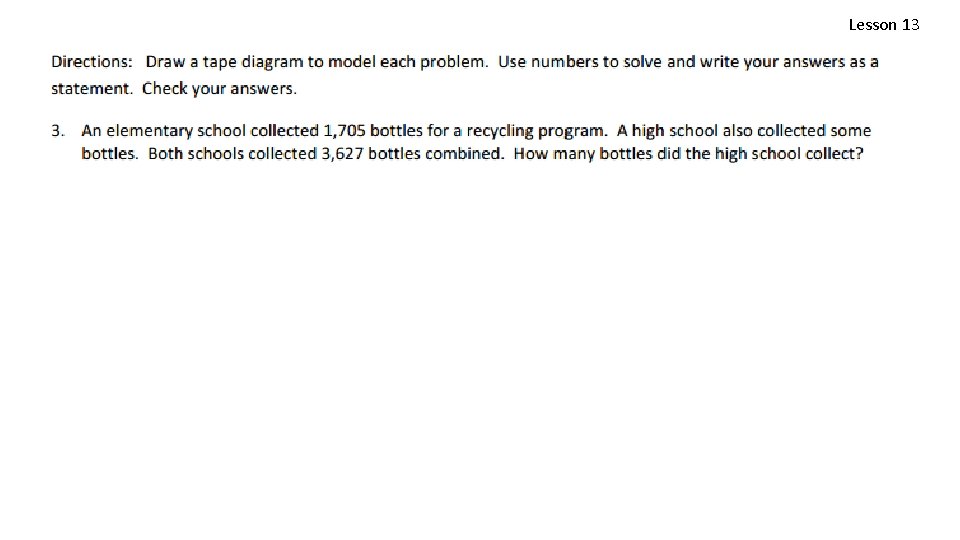 Lesson 13

Directions: Draw a tape diagram to model each problem. Use numbers to solve and write your answers as a statement. Check your answers.

3. An elementary school collected 1,705 bottles for a recycling program. A high school also collected some bottles. Both schools collected 3,627 bottles combined. How many bottles did the high school collect?